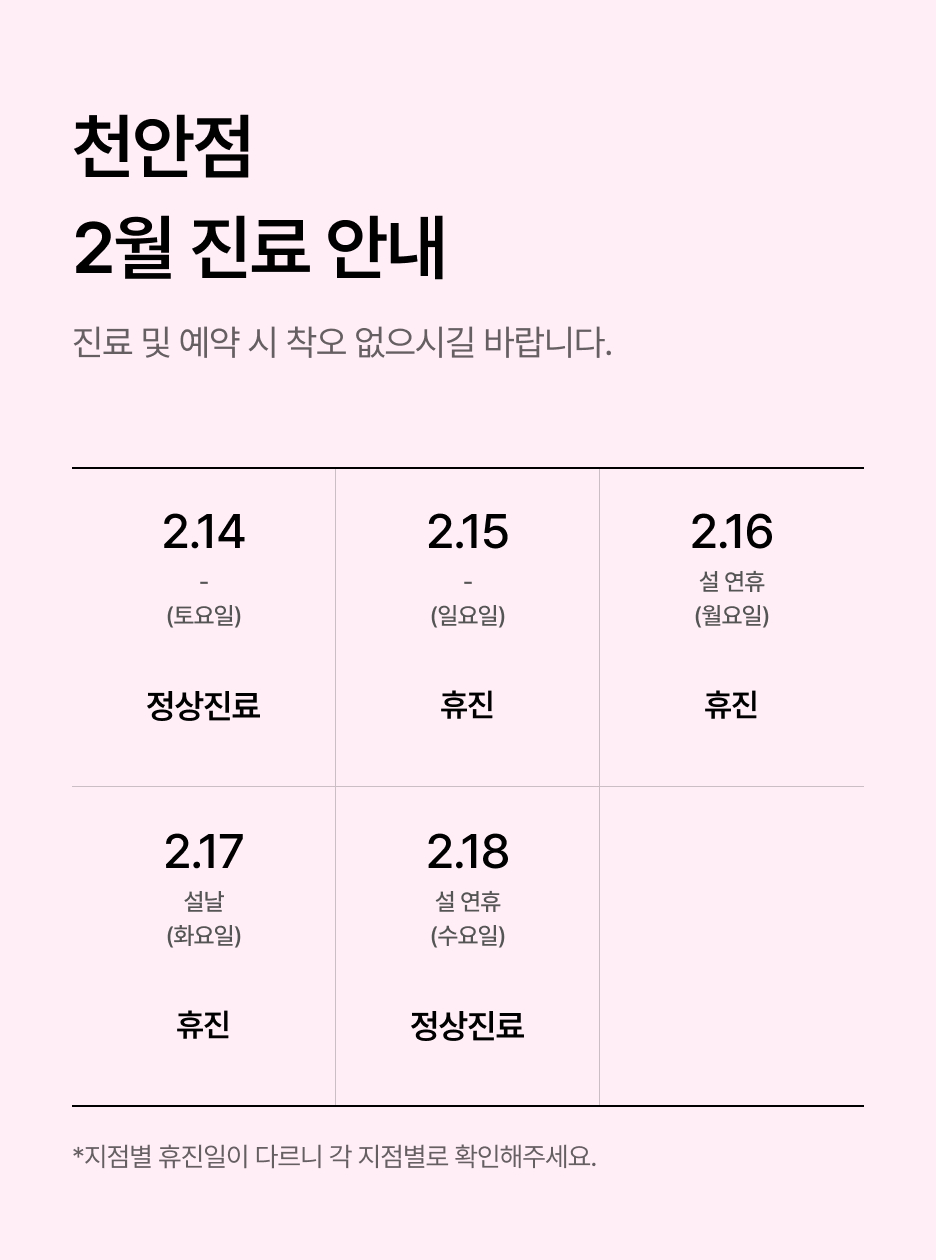 천안점
2월 진료 안내

진료 및 예약 시 착오 없으시길 바랍니다.

2.14
-
(토요일)
정상진료

2.15
-
(일요일)
휴진

2.16
설 연휴
(월요일)
휴진

2.17
설날
(화요일)
휴진

2.18
설 연휴
(수요일)
정상진료

*지점별 휴진일이 다르니 각 지점별로 확인해주세요.